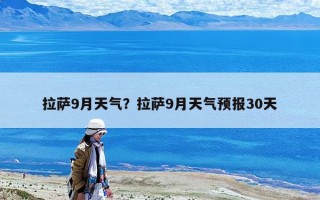 拉萨9月天气？拉萨9月天气预报30天